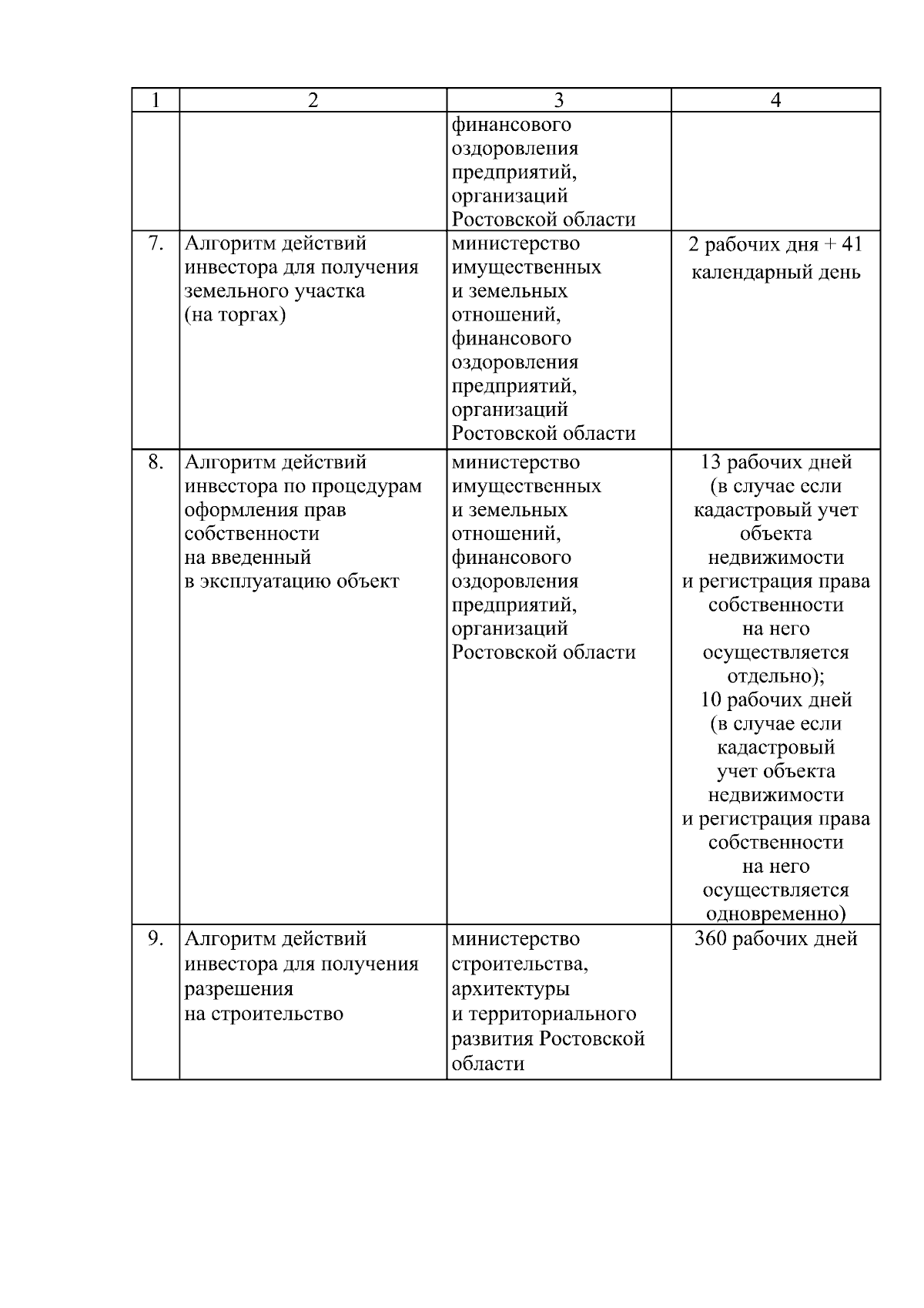 | 1 | 2 | 3 | 4 |
|---|---|---|---|
| | | финансового оздоровления предприятий, организаций Ростовской области | |
| 7. | Алгоритм действий инвестора для получения земельного участка (на торгах) | министерство имущественных и земельных отношений, финансового оздоровления предприятий, организаций Ростовской области | 2 рабочих дня + 41 календарный день |
| 8. | Алгоритм действий инвестора по процедурам оформления прав собственности на введенный в эксплуатацию объект | министерство имущественных и земельных отношений, финансового оздоровления предприятий, организаций Ростовской области | 13 рабочих дней (в случае если кадастровый учет объекта недвижимости и регистрация права собственности на него осуществляется отдельно); 10 рабочих дней (в случае если кадастровый учет объекта недвижимости и регистрация права собственности на него осуществляется одновременно) |
| 9. | Алгоритм действий инвестора для получения разрешения на строительство | министерство строительства, архитектуры и территориального развития Ростовской области | 360 рабочих дней |